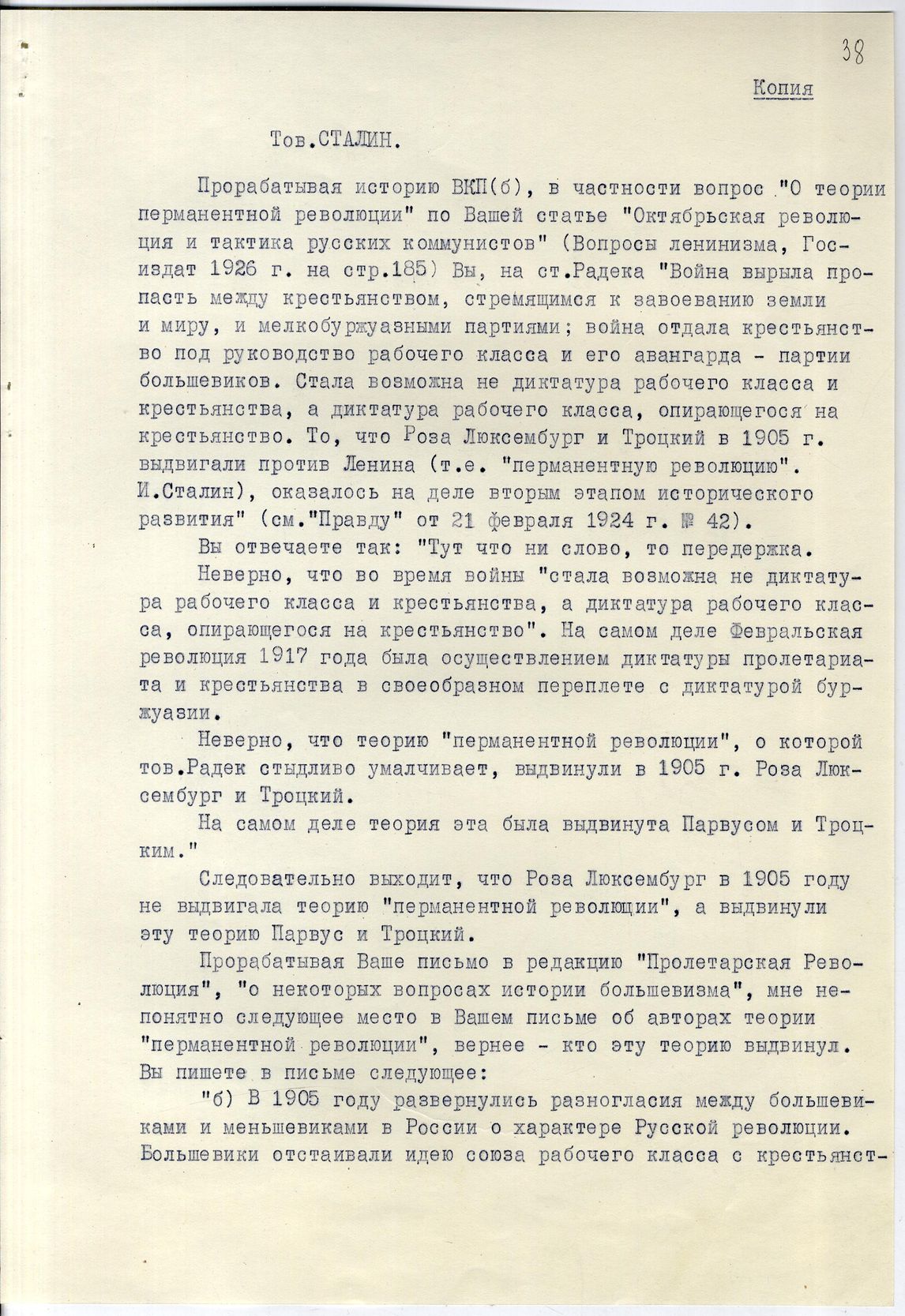 38

Копия

Тов.СТАЛИН.

Прорабатывая историю ВКП(б), в частности вопрос "О теории перманентной революции" по Вашей статье "Октябрьская революция и тактика русских коммунистов" (Вопросы ленинизма, Госиздат 1926 г. на стр.185) Вы, на ст.Радека "Война вырыла пропасть между крестьянством, стремящимся к завоеванию земли и миру, и мелкобуржуазными партиями; война отдала крестьянство под руководство рабочего класса и его авангарда - партии большевиков. Стала возможна не диктатура рабочего класса и крестьянства, а диктатура рабочего класса, опирающегося на крестьянство. То, что Роза Люксембург и Троцкий в 1905 г. выдвигали против Ленина (т.е. "перманентную революцию". И.Сталин), оказалось на деле вторым этапом исторического развития" (см."Правду" от 21 февраля 1924 г. № 42).

Вы отвечаете так: "Тут что ни слово, то передержка.

Неверно, что во время войны "стала возможна не диктатура рабочего класса и крестьянства, а диктатура рабочего класса, опирающегося на крестьянство". На самом деле Февральская революция 1917 года была осуществлением диктатуры пролетариата и крестьянства в своеобразном переплете с диктатурой буржуазии.

Неверно, что теорию "перманентной революции", о которой тов.Радек стыдливо умалчивает, выдвинули в 1905 г. Роза Люксембург и Троцкий.

На самом деле теория эта была выдвинута Парвусом и Троцким."

Следовательно выходит, что Роза Люксембург в 1905 году не выдвигала теорию "перманентной революции", а выдвинули эту теорию Парвус и Троцкий.

Прорабатывая Ваше письмо в редакцию "Пролетарская Революция", "о некоторых вопросах истории большевизма", мне непонятно следующее место в Вашем письме об авторах теории "перманентной революции", вернее - кто эту теорию выдвинул. Вы пишете в письме следующее:

"б) В 1905 году развернулись разногласия между большевиками и меньшевиками в России о характере Русской революции. Большевики отстаивали идею союза рабочего класса с крестьянст-